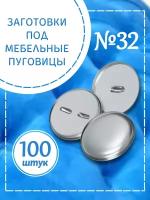 ЗАГОТОВКИ ПОД МЕБЕЛЬНЫЕ ПУГОВИЦЫ

№32

100 штук